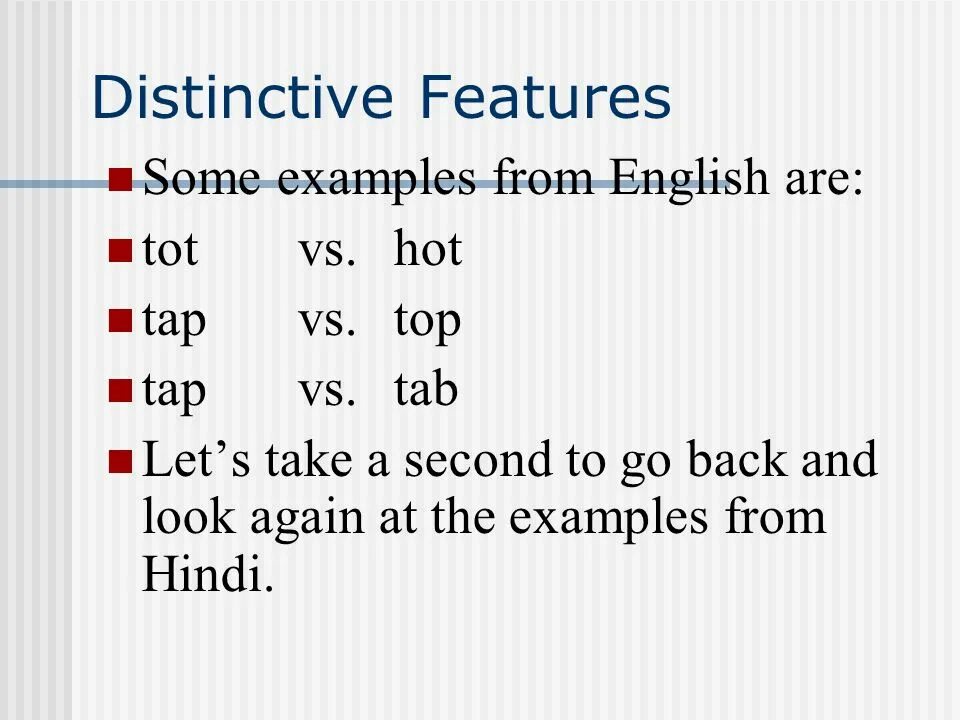 Distinctive Features

Some examples from English are:

tot vs. hot

tap vs. top

tap vs. tab

Let’s take a second to go back and look again at the examples from Hindi.